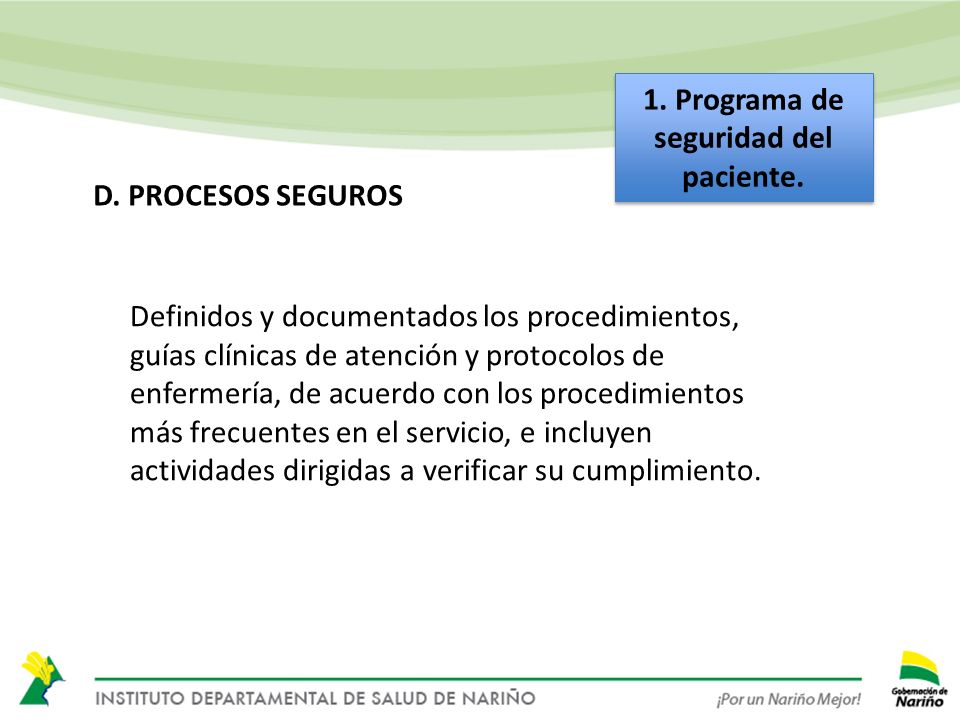 1. Programa de seguridad del paciente.

D. PROCESOS SEGUROS

Definidos y documentados los procedimientos, guías clínicas de atención y protocolos de enfermería, de acuerdo con los procedimientos más frecuentes en el servicio, e incluyen actividades dirigidas a verificar su cumplimiento.

INSTITUTO DEPARTAMENTAL DE SALUD DE NARIÑO

¡Por un Nariño Mejor!

Gobernación de Nariño